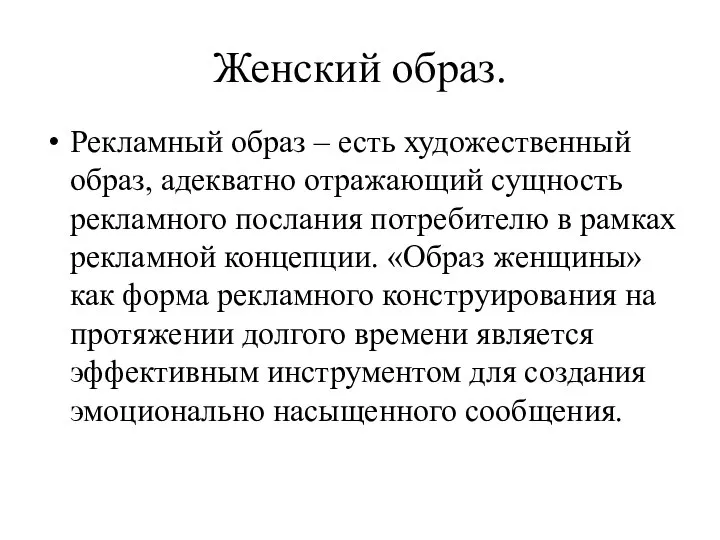 Женский образ.

• Рекламный образ – есть художественный образ, адекватно отражающий сущность рекламного послания потребителю в рамках рекламной концепции. «Образ женщины» как форма рекламного конструирования на протяжении долгого времени является эффективным инструментом для создания эмоционально насыщенного сообщения.